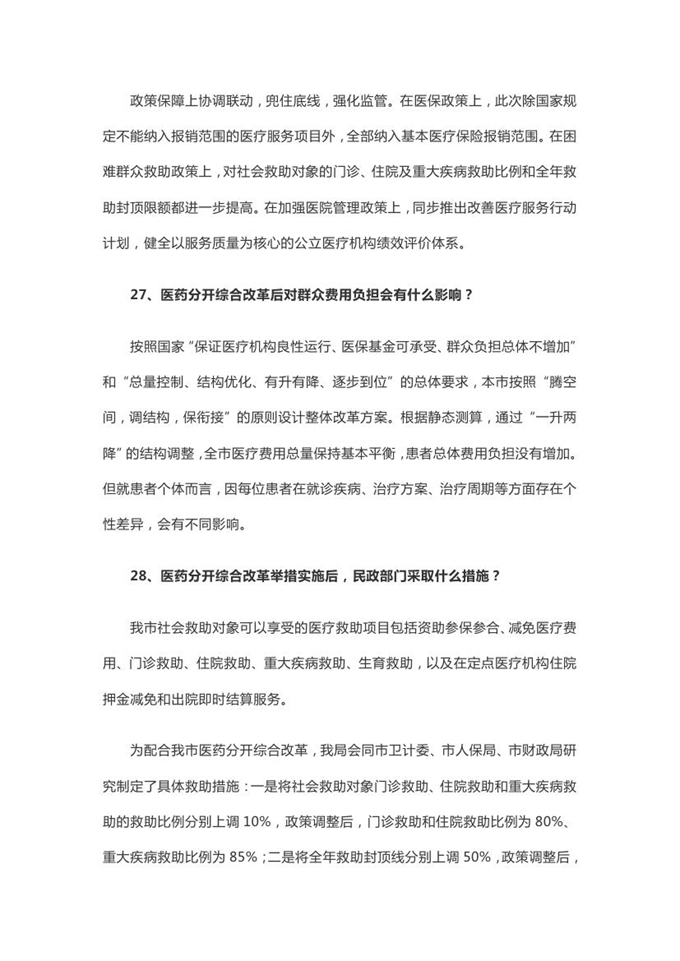 政策保障上协调联动，兜住底线，强化监管。在医保政策上，此次除国家规定不能纳入报销范围的医疗服务项目外，全部纳入基本医疗保险报销范围。在困难群众救助政策上，对社会救助对象的门诊、住院及重大疾病救助比例和全年救助封顶限额都进一步提高。在加强医院管理政策上，同步推出改善医疗服务行动计划，健全以服务质量为核心的公立医疗机构绩效评价体系。

27、医药分开综合改革后对群众费用负担会有什么影响？

按照国家“保证医疗机构良性运行、医保基金可承受、群众负担总体不增加”和“总量控制、结构优化、有升有降、逐步到位”的总体要求，本市按照“腾空间，调结构，保衔接”的原则设计整体改革方案。根据静态测算，通过“一升两降”的结构调整，全市医疗费用总量保持基本平衡，患者总体费用负担没有增加。但就患者个体而言，因每位患者在就诊疾病、治疗方案、治疗周期等方面存在个性差异，会有不同影响。

28、医药分开综合改革举措实施后，民政部门采取什么措施？

我市社会救助对象可以享受的医疗救助项目包括资助参保参合、减免医疗费用、门诊救助、住院救助、重大疾病救助、生育救助，以及在定点医疗机构住院押金减免和出院即时结算服务。

为配合我市医药分开综合改革，我局会同市卫计委、市人保局、市财政局研究制定了具体救助措施：一是将社会救助对象门诊救助、住院救助和重大疾病救助的救助比例分别上调 10%，政策调整后，门诊救助和住院救助比例为 80%、重大疾病救助比例为 85%；二是将全年救助封顶线分别上调 50%，政策调整后，